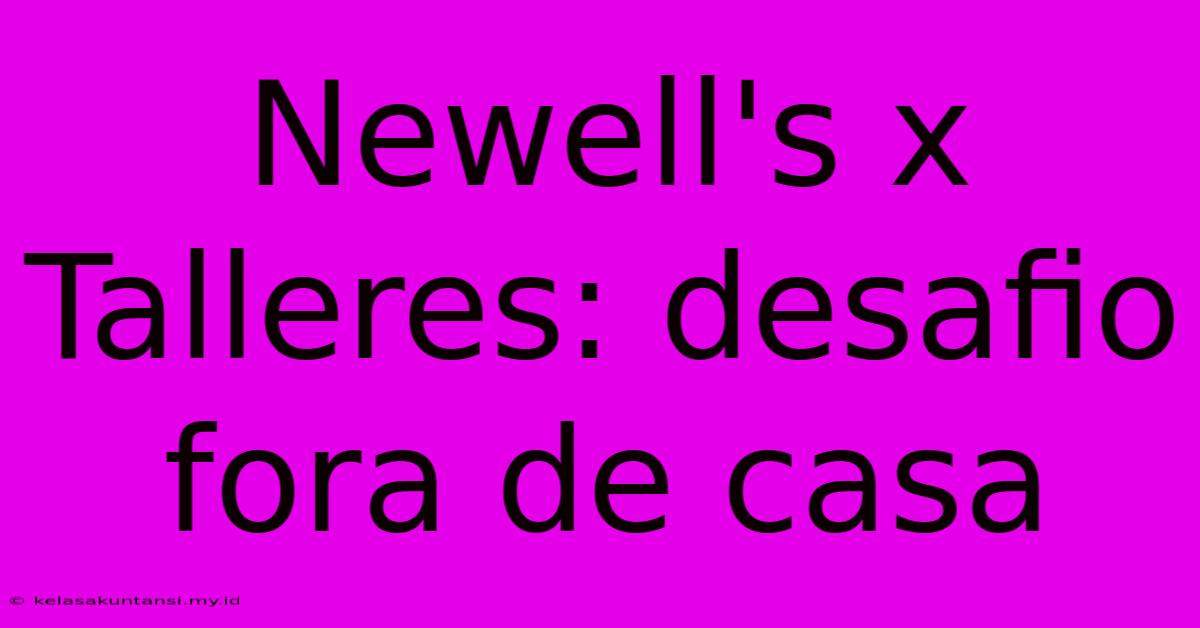 Newell's x Talleres: desafio fora de casa

© kelasakuntansi.my.id